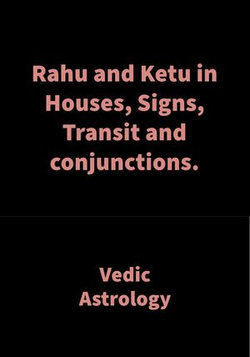 Rahu and Ketu in Houses, Signs, Transit and conjunctions.

Vedic Astrology